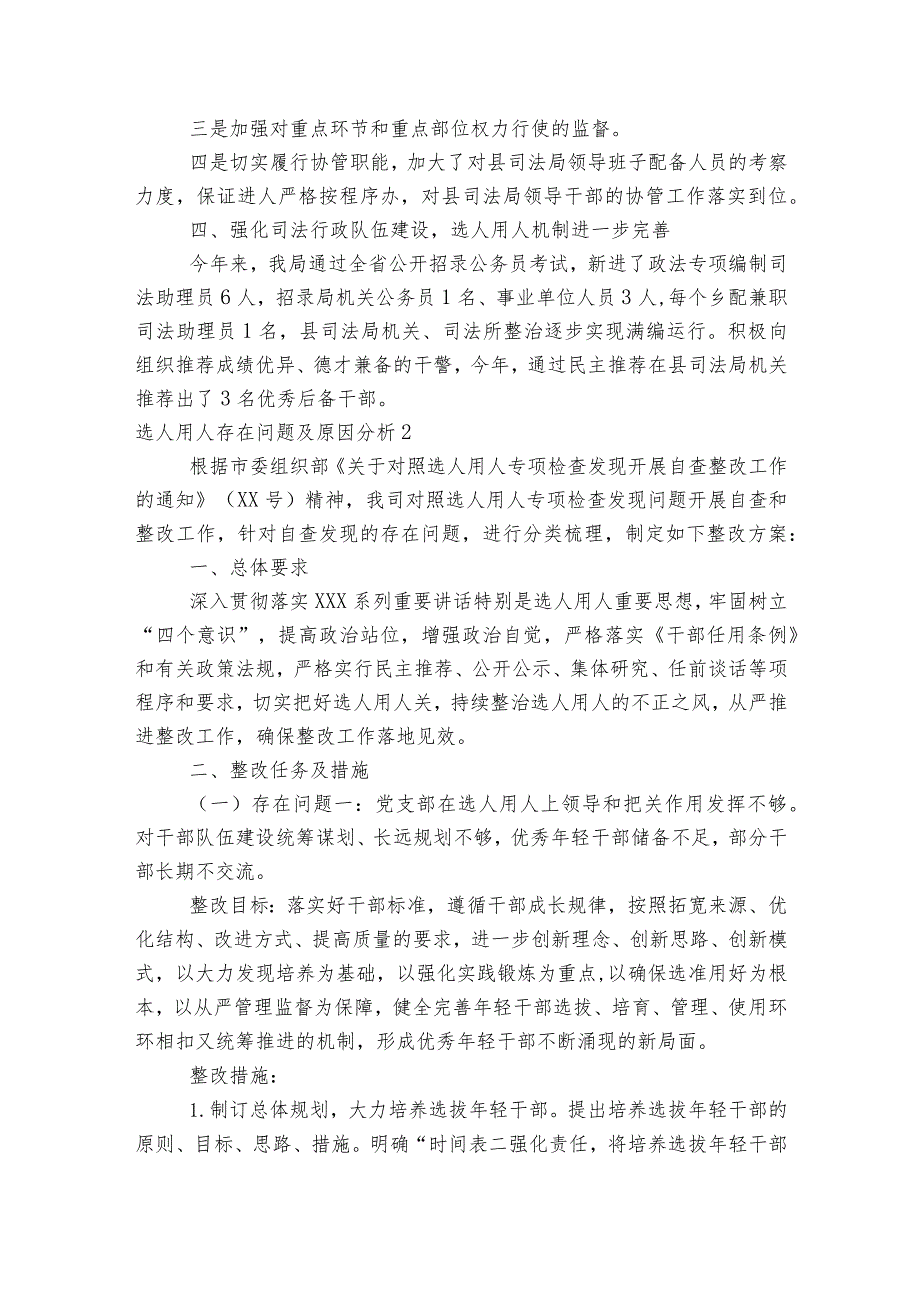 三是加强对重点环节和重点部位权力行使的监督。

四是切实履行协管职能，加大了对县司法局领导班子配备人员的考察力度，保证进人严格按程序办，对县司法局领导干部的协管工作落实到位。

四、强化司法行政队伍建设，选人用人机制进一步完善

今年来，我局通过全省公开招录公务员考试，新进了政法专项编制司法助理员6人，招录局机关公务员1名、事业单位人员3人，每个乡配兼职司法助理员1名，县司法局机关、司法所整治逐步实现满编运行。积极向组织推荐成绩优异、德才兼备的干警，今年，通过民主推荐在县司法局机关推荐出了3名优秀后备干部。

选人用人存在问题及原因分析2

根据市委组织部《关于对照选人用人专项检查发现开展自查整改工作的通知》（XX号）精神，我司对照选人用人专项检查发现问题开展自查和整改工作，针对自查发现的存在问题，进行分类梳理，制定如下整改方案：

一、总体要求

深入贯彻落实XXX系列重要讲话特别是选人用人重要思想，牢固树立“四个意识”，提高政治站位，增强政治自觉，严格落实《干部任用条例》和有关政策法规，严格实行民主推荐、公开公示、集体研究、任前谈话等项程序和要求，切实把好选人用人关，持续整治选人用人的不正之风，从严推进整改工作，确保整改工作落地见效。

二、整改任务及措施

（一）存在问题一：党支部在选人用人上领导和把关作用发挥不够。对干部队伍建设统筹谋划、长远规划不够，优秀年轻干部储备不足，部分干部长期不交流。

整改目标：落实好干部标准，遵循干部成长规律，按照拓宽来源、优化结构、改进方式、提高质量的要求，进一步创新理念、创新思路、创新模式，以大力发现培养为基础，以强化实践锻炼为重点，以确保选准用好为根本，以从严管理监督为保障，健全完善年轻干部选拔、培育、管理、使用环环相扣又统筹推进的机制，形成优秀年轻干部不断涌现的新局面。

整改措施：

1.制订总体规划，大力培养选拔年轻干部。提出培养选拔年轻干部的原则、目标、思路、措施。明确“时间表二强化责任，将培养选拔年轻干部